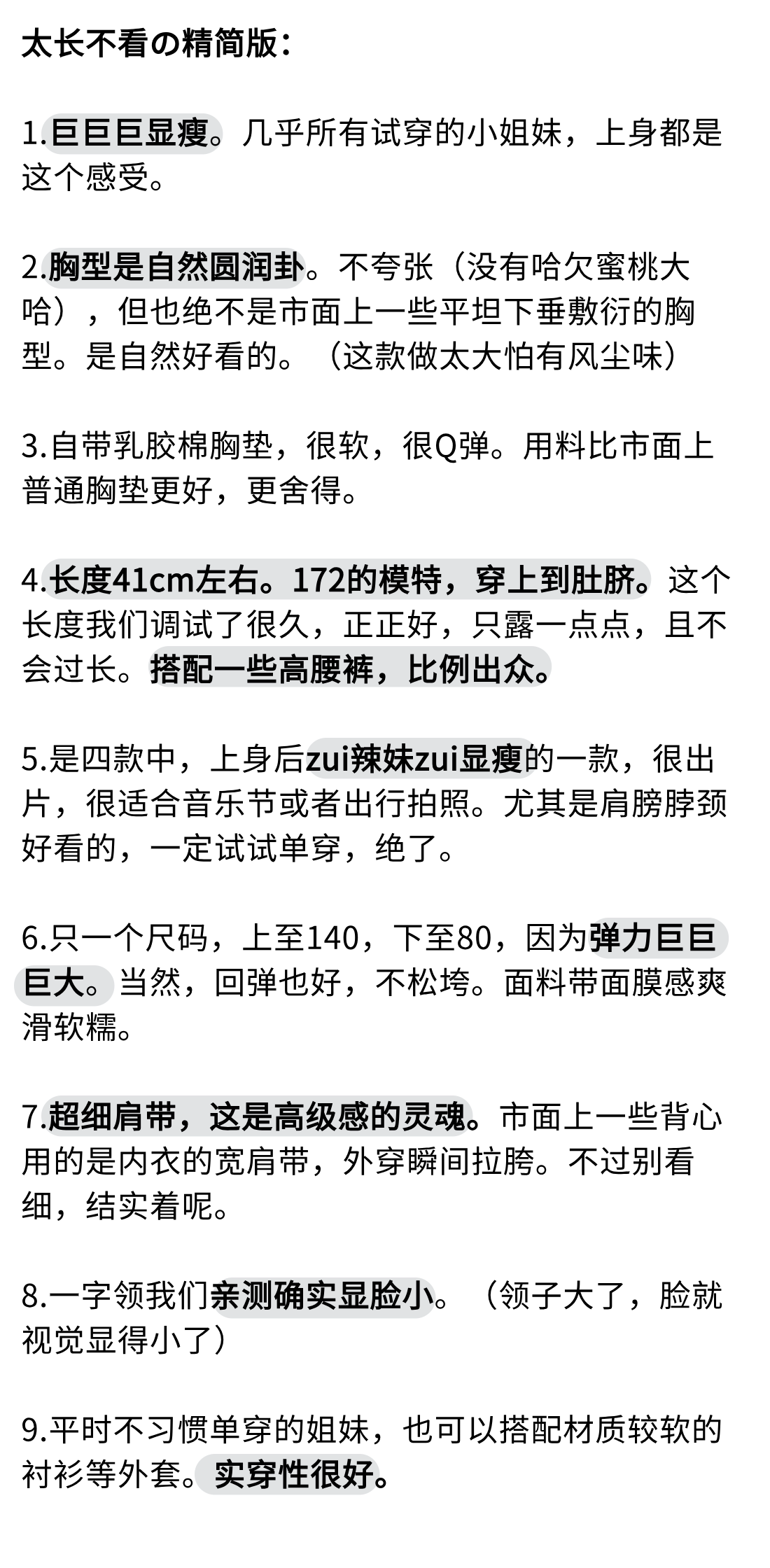 太长不看の精简版：

1.巨巨巨显瘦。几乎所有试穿的小姐妹，上身都是这个感受。

2.胸型是自然圆润卦。不夸张（没有哈欠蜜桃大哈），但也绝不是市面上一些平坦下垂敷衍的胸型。是自然好看的。（这款做太大怕有风尘味）

3.自带乳胶棉胸垫，很软，很Q弹。用料比市面上普通胸垫更好，更舍得。

4.长度41cm左右。172的模特，穿上到肚脐。这个长度我们调试了很久，正正好，只露一点点，且不会过长。搭配一些高腰裤，比例出众。

5.是四款中，上身后zui辣妹zui显瘦的一款，很出片，很适合音乐节或者出行拍照。尤其是肩膀脖颈好看的，一定试试单穿，绝了。

6.只一个尺码，上至140，下至80，因为弹力巨巨巨大。当然，回弹也好，不松垮。面料带面膜感爽滑软糯。

7.超细肩带，这是高级感的灵魂。市面上一些背心用的是内衣的宽肩带，外穿瞬间拉胯。不过别看细，结实着呢。

8.一字领我们亲测确实显脸小。（领子大了，脸就视觉显得小了）

9.平时不习惯单穿的姐妹，也可以搭配材质较软的衬衫等外套。实穿性很好。